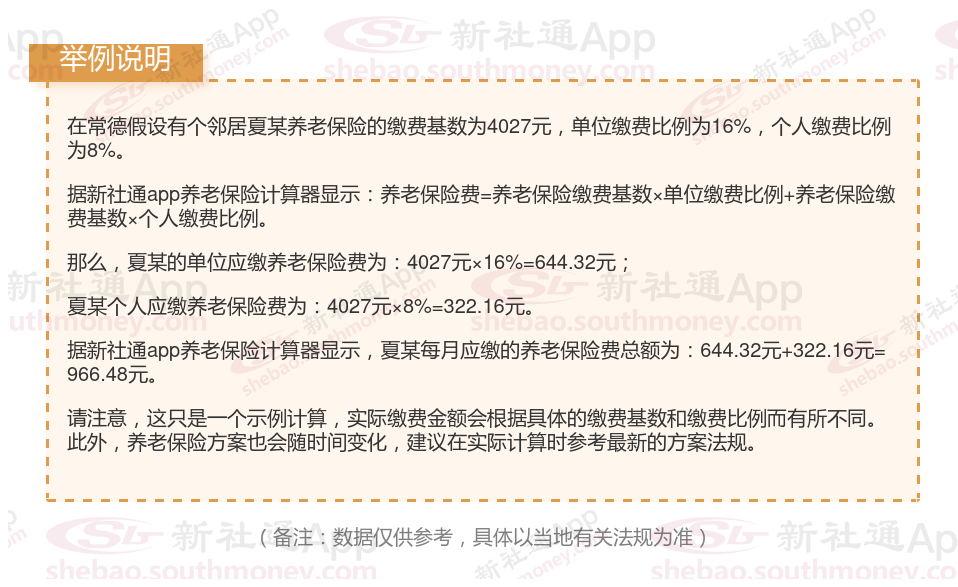 举例说明

在常德假设有个邻居夏某养老保险的缴费基数为4027元，单位缴费比例为16%，个人缴费比例为8%。

据新社通app养老保险计算器显示：养老保险费=养老保险缴费基数×单位缴费比例+养老保险缴费基数×个人缴费比例。

那么，夏某的单位应缴养老保险费为：4027元×16%=644.32元；

夏某个人应缴养老保险费为：4027元×8%=322.16元。

据新社通app养老保险计算器显示，夏某每月应缴的养老保险费总额为：644.32元+322.16元=966.48元。

请注意，这只是一个示例计算，实际缴费金额会根据具体的缴费基数和缴费比例而有所不同。此外，养老保险方案也会随时间变化，建议在实际计算时参考最新的方案法规。

（备注：数据仅供参考，具体以当地有关法规为准）

新社通App
shebao.southmoney.com